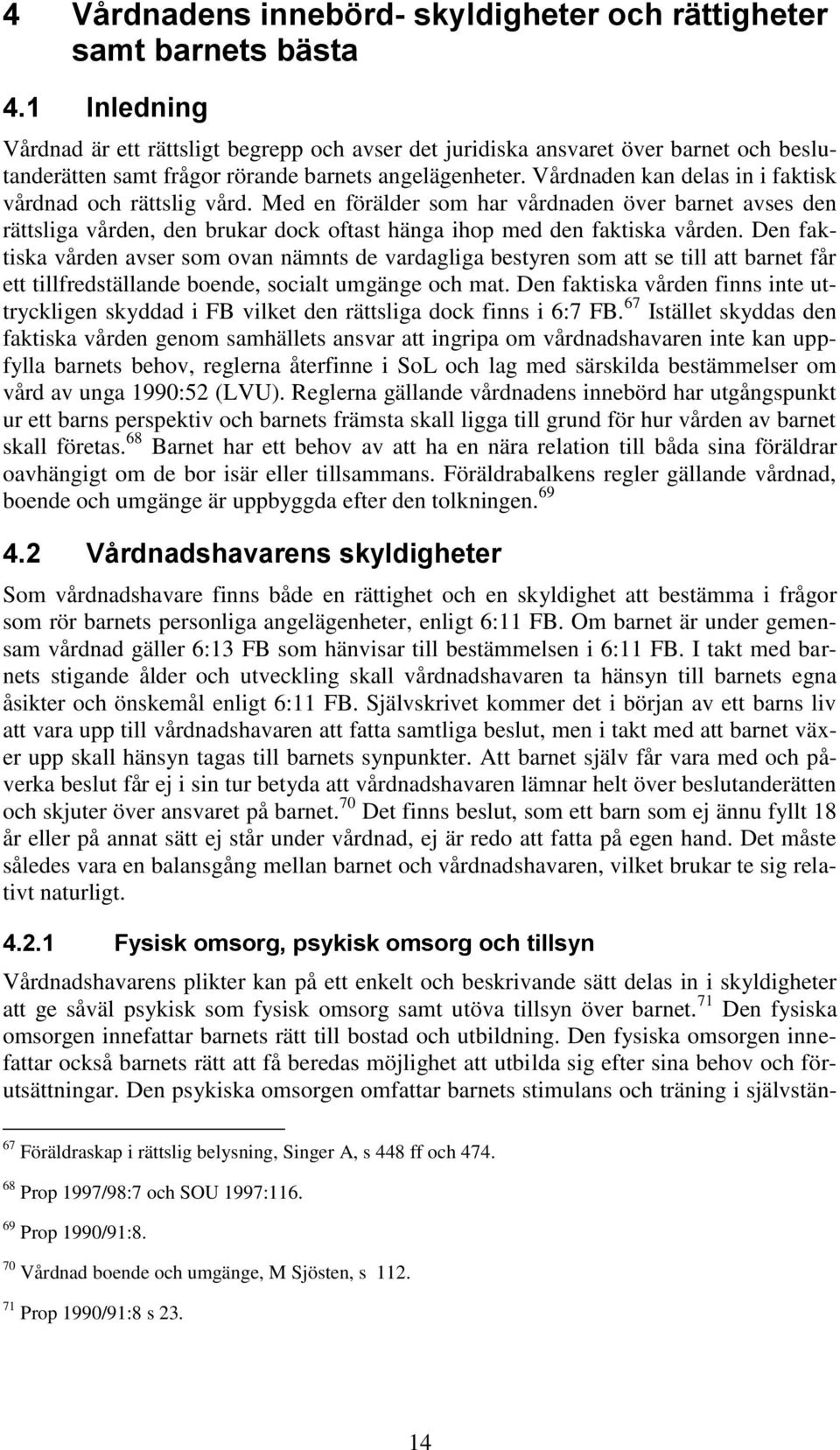 4 Vårdnadens innebörd- skyldigheter och rättigheter samt barnets bästa

4.1 Inledning

Vårdnad är ett rättsligt begrepp och avser det juridiska ansvaret över barnet och beslutanderätten samt frågor rörande barnets angelägenheter. Vårdnaden kan delas in i faktisk vårdnad och rättslig vård. Med en förälder som har vårdnaden över barnet avses den rättsliga vården, den brukar dock oftast hänga ihop med den faktiska vården. Den faktiska vården avser som ovan nämnts de vardagliga bestyren som att se till att barnet får ett tillfredställande boende, socialt umgänge och mat. Den faktiska vården finns inte uttryckligen skyddad i FB vilket den rättsliga dock finns i 6:7 FB.$^{67}$ Istället skyddas den faktiska vården genom samhällets ansvar att ingripa om vårdnadshavaren inte kan uppfylla barnets behov, reglerna återfinne i SoL och lag med särskilda bestämmelser om vård av unga 1990:52 (LVU). Reglerna gällande vårdnadens innebörd har utgångspunkt ur ett barns perspektiv och barnets främsta skall ligga till grund för hur vården av barnet skall företas.$^{68}$ Barnet har ett behov av att ha en nära relation till båda sina föräldrar oavhängigt om de bor isär eller tillsammans. Föräldrabalkens regler gällande vårdnad, boende och umgänge är uppbyggda efter den tolkningen.$^{69}$

4.2 Vårdnadshavarens skyldigheter

Som vårdnadshavare finns både en rättighet och en skyldighet att bestämma i frågor som rör barnets personliga angelägenheter, enligt 6:11 FB. Om barnet är under gemensam vårdnad gäller 6:13 FB som hänvisar till bestämmelsen i 6:11 FB. I takt med barnets stigande ålder och utveckling skall vårdnadshavaren ta hänsyn till barnets egna åsikter och önskemål enligt 6:11 FB. Självskrivet kommer det i början av ett barns liv att vara upp till vårdnadshavaren att fatta samtliga beslut, men i takt med att barnet växer upp skall hänsyn tagas till barnets synpunkter. Att barnet själv får vara med och påverka beslut får ej i sin tur betyda att vårdnadshavaren lämnar helt över beslutanderätten och skjuter över ansvaret på barnet.$^{70}$ Det finns beslut, som ett barn som ej ännu fyllt 18 år eller på annat sätt ej står under vårdnad, ej är redo att fatta på egen hand. Det måste således vara en balansgång mellan barnet och vårdnadshavaren, vilket brukar te sig relativt naturligt.

4.2.1 Fysisk omsorg, psykisk omsorg och tillsyn

Vårdnadshavarens plikter kan på ett enkelt och beskrivande sätt delas in i skyldigheter att ge såväl psykisk som fysisk omsorg samt utöva tillsyn över barnet.$^{71}$ Den fysiska omsorgen innefattar barnets rätt till bostad och utbildning. Den fysiska omsorgen innefattar också barnets rätt att få beredas möjlighet att utbilda sig efter sina behov och förutsättningar. Den psykiska omsorgen omfattar barnets stimulans och träning i självstän-

$^{67}$ Föräldraskap i rättslig belysning, Singer A, s 448 ff och 474.

$^{68}$ Prop 1997/98:7 och SOU 1997:116.

$^{69}$ Prop 1990/91:8.

$^{70}$ Vårdnad boende och umgänge, M Sjösten, s 112.

$^{71}$ Prop 1990/91:8 s 23.

14